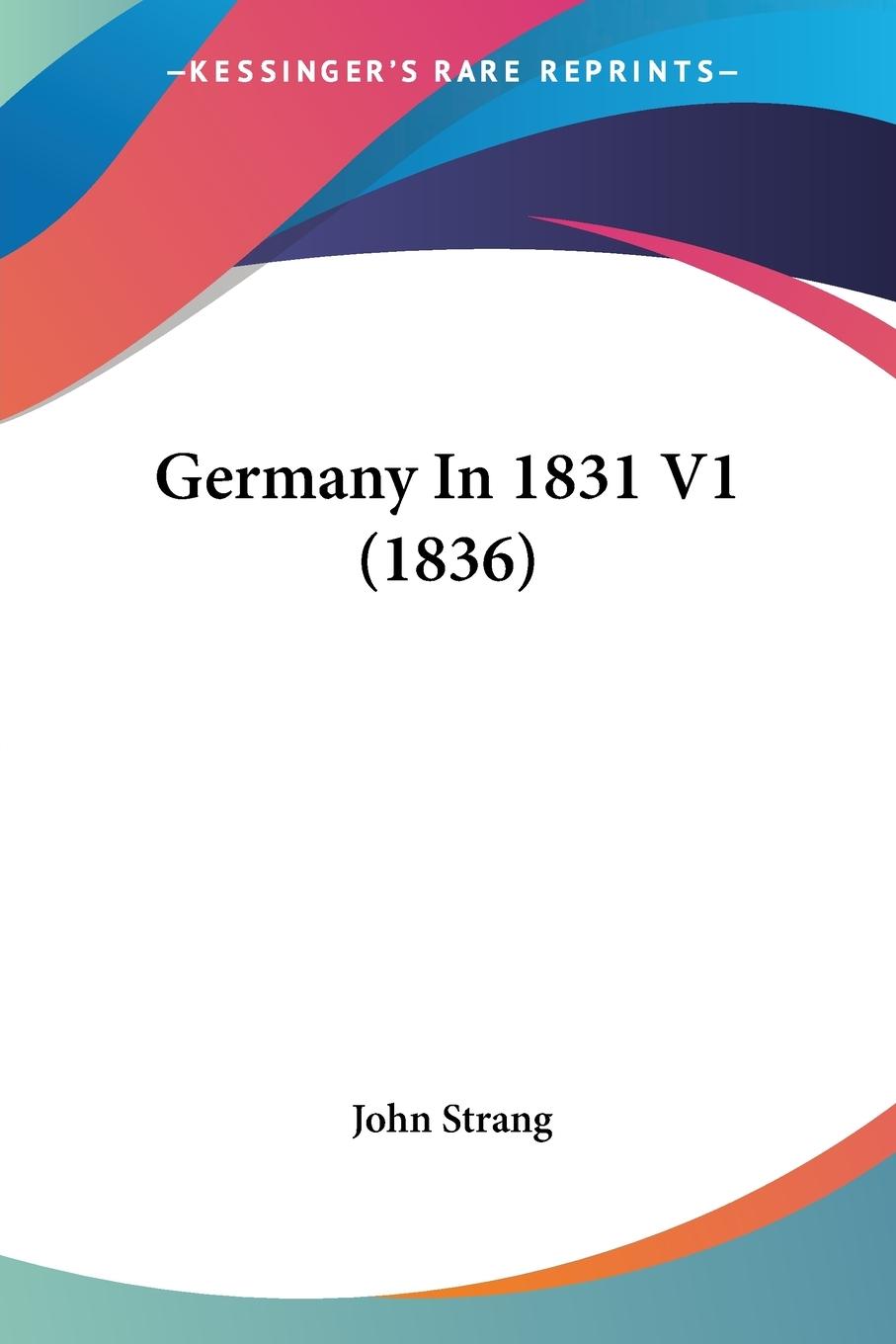 —KESSINGER'S RARE REPRINTS—

Germany In 1831 V1 (1836)

John Strang